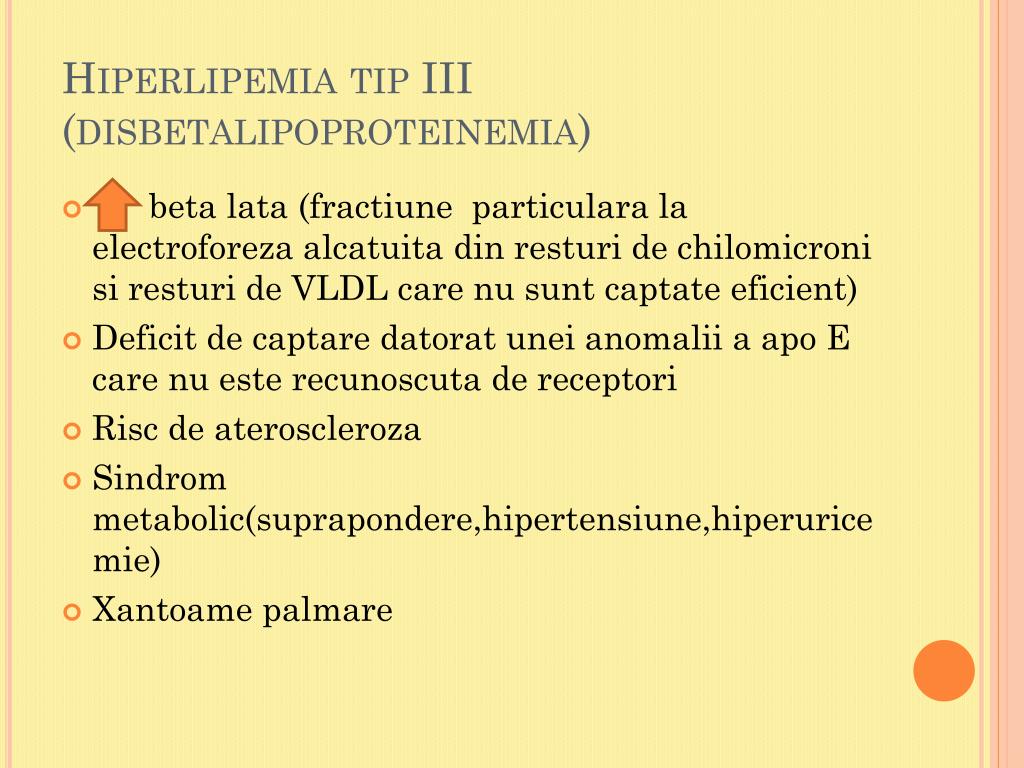 HIPERLIPEMIA TIP III (DISBETALIPOPROTEINEMIA)

beta lata (fractiune particulara la electroforeza alcatuita din resturi de chilomicroni si resturi de VLDL care nu sunt captate eficient)

Deficit de captare datorat unei anomalii a apo E care nu este recunoscuta de receptori

Risc de ateroscleroza

Sindrom metabolic(suprapondere,hipertensiune,hiperuricemie)

Xantoame palmare